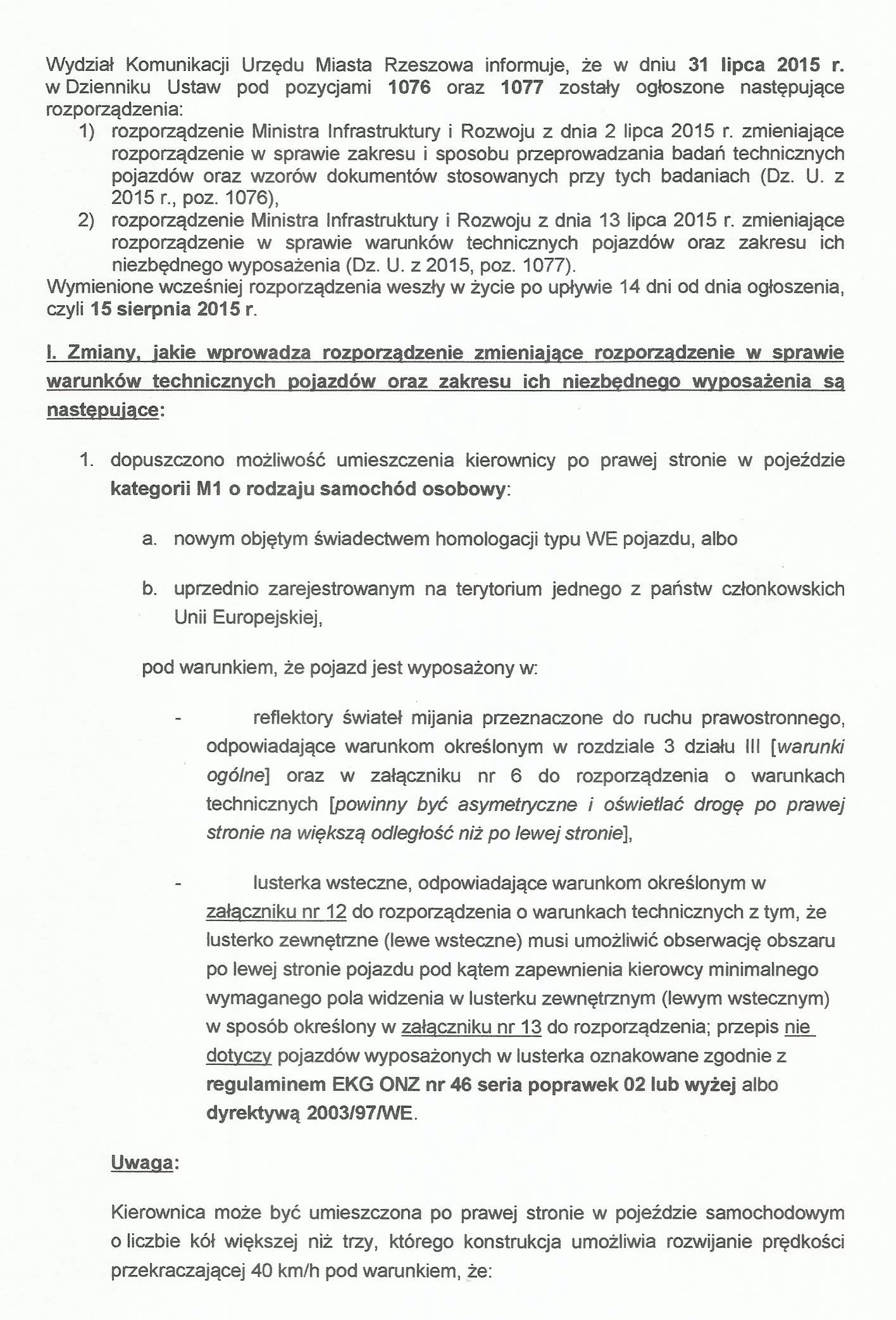 Wydział Komunikacji Urzędu Miasta Rzeszowa informuje, że w dniu 31 lipca 2015 r. w Dzienniku Ustaw pod pozycjami 1076 oraz 1077 zostały ogłoszone następujące rozporządzenia:
1) rozporządzenie Ministra Infrastruktury i Rozwoju z dnia 2 lipca 2015 r. zmieniające rozporządzenie w sprawie zakresu i sposobu przeprowadzania badań technicznych pojazdów oraz wzorów dokumentów stosowanych przy tych badaniach (Dz. U. z 2015 r., poz. 1076),
2) rozporządzenie Ministra Infrastruktury i Rozwoju z dnia 13 lipca 2015 r. zmieniające rozporządzenie w sprawie warunków technicznych pojazdów oraz zakresu ich niezbędnego wyposażenia (Dz. U. z 2015, poz. 1077).
Wymienione wcześniej rozporządzenia weszły w życie po upływie 14 dni od dnia ogłoszenia, czyli 15 sierpnia 2015 r.

I. Zmiany, jakie wprowadza rozporządzenie zmieniające rozporządzenie w sprawie warunków technicznych pojazdów oraz zakresu ich niezbędnego wyposażenia są następujące:

1. dopuszczono możliwość umieszczenia kierownicy po prawej stronie w pojeździe kategorii M1 o rodzaju samochód osobowy:

a. nowym objętym świadectwem homologacji typu WE pojazdu, albo

b. uprzednio zarejestrowanym na terytorium jednego z państw członkowskich Unii Europejskiej,

pod warunkiem, że pojazd jest wyposażony w:

- reflektory świateł mijania przeznaczone do ruchu prawostronnego, odpowiadające warunkom określonym w rozdziale 3 działu III [warunki ogólne] oraz w załączniku nr 6 do rozporządzenia o warunkach technicznych [powinny być asymetryczne i oświetlać drogę po prawej stronie na większą odległość niż po lewej stronie],

- lusterka wsteczne, odpowiadające warunkom określonym w załączniku nr 12 do rozporządzenia o warunkach technicznych z tym, że lusterko zewnętrzne (lewe wsteczne) musi umożliwić obserwację obszaru po lewej stronie pojazdu pod kątem zapewnienia kierowcy minimalnego wymaganego pola widzenia w lusterku zewnętrznym (lewym wstecznym) w sposób określony w załączniku nr 13 do rozporządzenia; przepis nie dotyczy pojazdów wyposażonych w lusterka oznakowane zgodnie z regulaminem EKG ONZ nr 46 seria poprawek 02 lub wyżej albo dyrektywą 2003/97/WE.

Uwaga:

Kierownica może być umieszczona po prawej stronie w pojeździe samochodowym o liczbie kół większej niż trzy, którego konstrukcja umożliwia rozwijanie prędkości przekraczającej 40 km/h pod warunkiem, że: